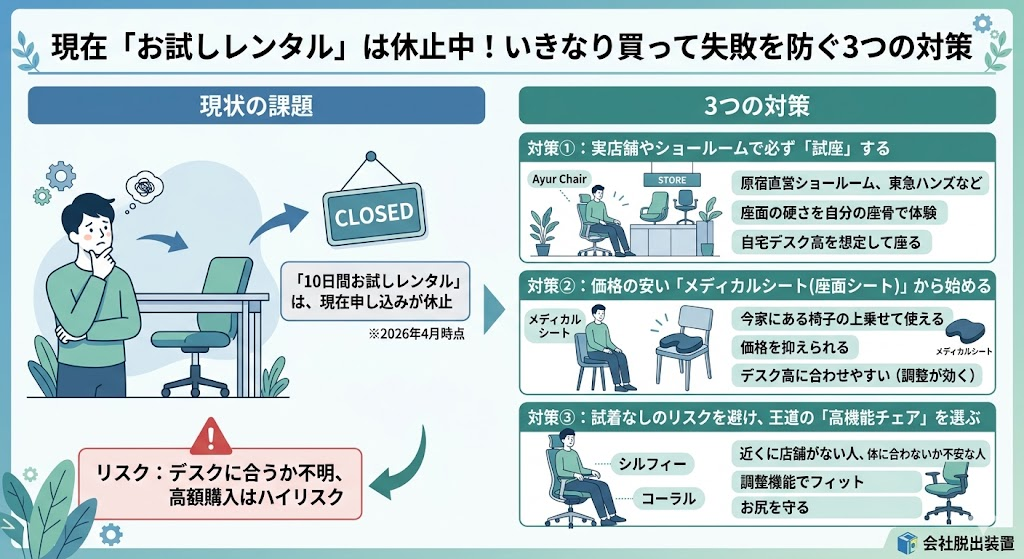 現在「お試しレンタル」は休止中！いきなり買って失敗を防ぐ3つの対策

現状の課題

CLOSED

「10日間お試しレンタル」は、現在申し込みが休止

※2026年4月時点

リスク：デスクに合うか不明、高額購入はハイリスク

3つの対策

対策①：実店舗やショールームで必ず「試座」する

Ayur Chair

STORE

原宿直営ショールーム、東急ハンズなど

座面の硬さを自分の座骨で体験

自宅デスク高を想定して座る

対策②：価格の安い「メディカルシート(座面シート)」から始める

メディカルシート

今家にある椅子の上乗せて使える

価格を抑えられる

デスク高に合わせやすい（調整が効く）

メディカルシート

対策③：試着なしのリスクを避け、王道の「高機能チェア」を選ぶ

シルフィー

コーラル

近くに店舗がない人、体に合わないか不安な人

調整機能でフィット

お尻を守る

会社脱出装置